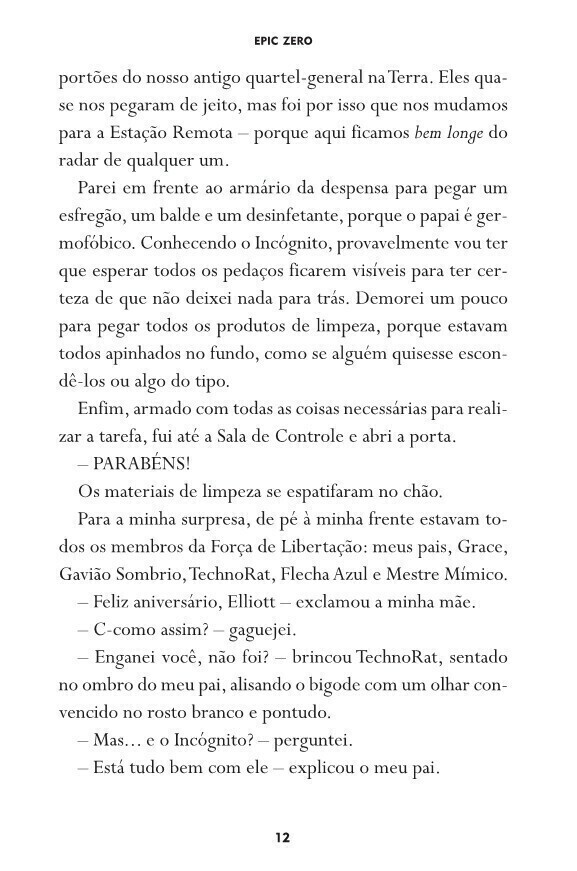 EPIC ZERO

portões do nosso antigo quartel-general na Terra. Eles quase nos pegaram de jeito, mas foi por isso que nos mudamos para a Estação Remota – porque aqui ficamos bem longe do radar de qualquer um.

Parei em frente ao armário da despensa para pegar um esfregão, um balde e um desinfetante, porque o papai é germofóbico. Conhecendo o Incógnito, provavelmente vou ter que esperar todos os pedaços ficarem visíveis para ter certeza de que não deixei nada para trás. Demorei um pouco para pegar todos os produtos de limpeza, porque estavam todos apinhados no fundo, como se alguém quisesse escondê-los ou algo do tipo.

Enfim, armado com todas as coisas necessárias para realizar a tarefa, fui até a Sala de Controle e abri a porta.

– PARABÉNS!

Os materiais de limpeza se espatifaram no chão.

Para a minha surpresa, de pé à minha frente estavam todos os membros da Força de Libertação: meus pais, Grace, Gavião Sombrio, TechnoRat, Flecha Azul e Mestre Mímico.

– Feliz aniversário, Elliott – exclamou a minha mãe.

– C-como assim? – gaguejei.

– Enganei você, não foi? – brincou TechnoRat, sentado no ombro do meu pai, alisando o bigode com um olhar convencido no rosto branco e pontudo.

– Mas... e o Incógnito? – perguntei.

– Está tudo bem com ele – explicou o meu pai.

12